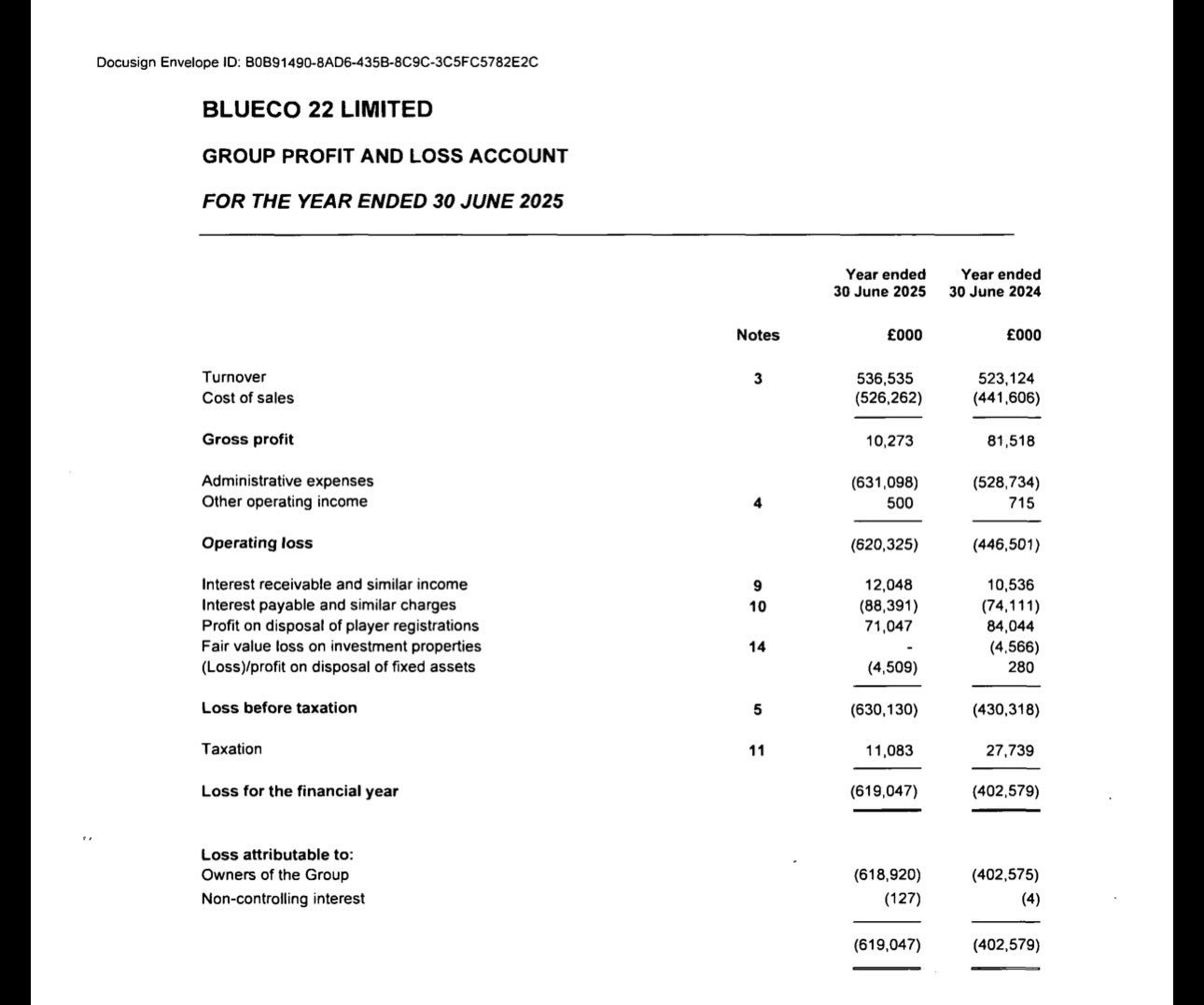 Docusign Envelope ID: B0B91490-8AD6-435B-8C9C-3C5FC5782E2C

BLUECO 22 LIMITED

GROUP PROFIT AND LOSS ACCOUNT

FOR THE YEAR ENDED 30 JUNE 2025

| | Notes | Year ended 30 June 2025 £000 | Year ended 30 June 2024 £000 |
|---|---|---|---|
| Turnover | 3 | 536,535 | 523,124 |
| Cost of sales | | (526,262) | (441,606) |
| Gross profit | | 10,273 | 81,518 |
| Administrative expenses | | (631,098) | (528,734) |
| Other operating income | 4 | 500 | 715 |
| Operating loss | | (620,325) | (446,501) |
| Interest receivable and similar income | 9 | 12,048 | 10,536 |
| Interest payable and similar charges | 10 | (88,391) | (74,111) |
| Profit on disposal of player registrations | | 71,047 | 84,044 |
| Fair value loss on investment properties | 14 | - | (4,566) |
| (Loss)/profit on disposal of fixed assets | | (4,509) | 280 |
| Loss before taxation | 5 | (630,130) | (430,318) |
| Taxation | 11 | 11,083 | 27,739 |
| Loss for the financial year | | (619,047) | (402,579) |
| Loss attributable to: | | | |
| Owners of the Group | | (618,920) | (402,575) |
| Non-controlling interest | | (127) | (4) |
| | | (619,047) | (402,579) |